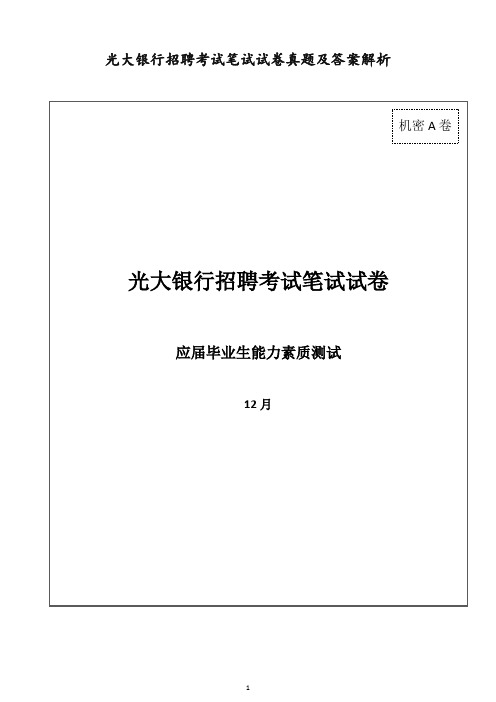 光大银行招聘考试笔试试卷真题及答案解析

机密 A 卷

光大银行招聘考试笔试试卷

应届毕业生能力素质测试

12 月

1